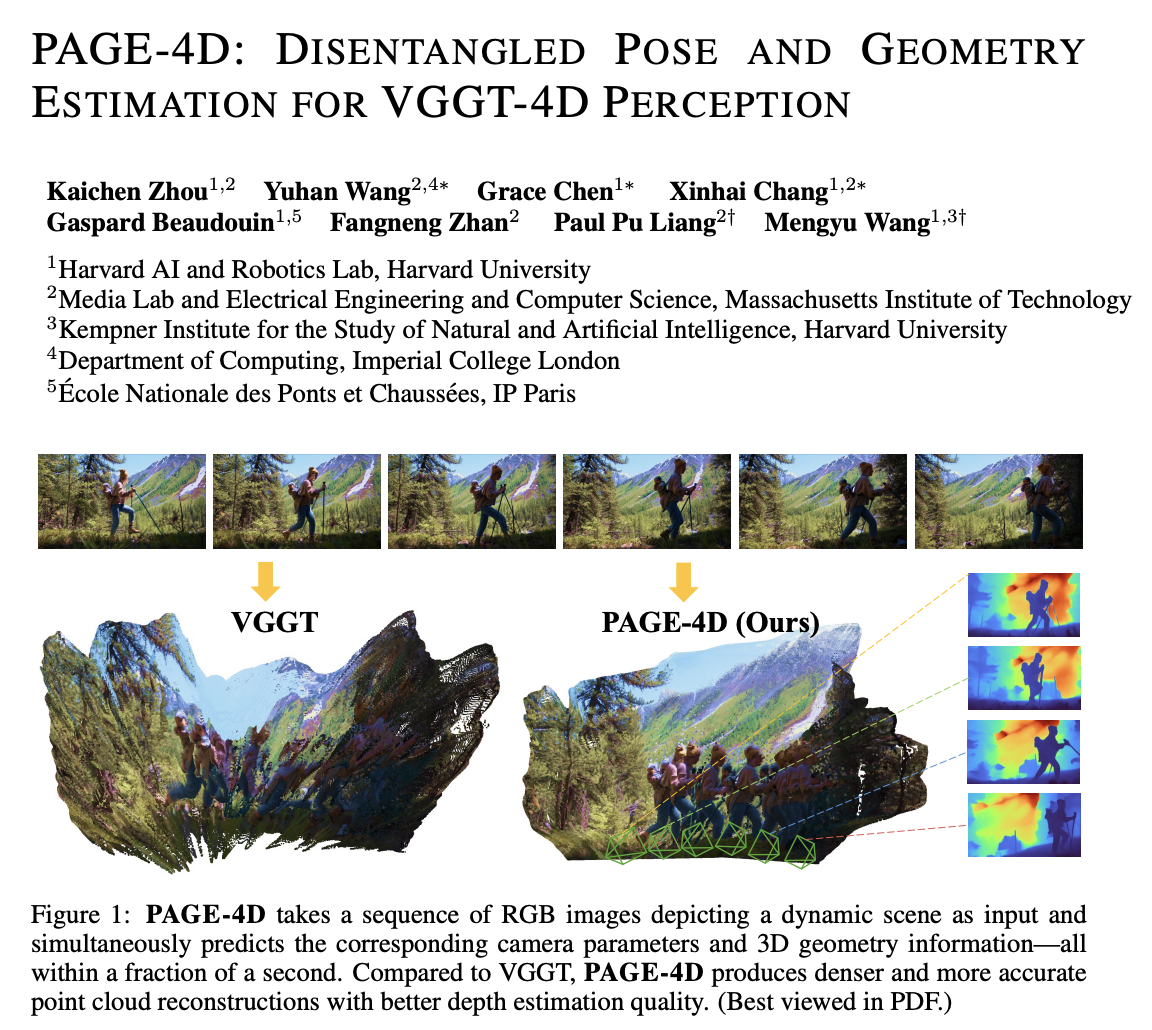 PAGE-4D: DISENTANGLED POSE AND GEOMETRY ESTIMATION FOR VGGT-4D PERCEPTION

Kaichen Zhou$^{1,2}$ Yuhan Wang$^{2,4*}$ Grace Chen$^{1*}$ Xinhai Chang$^{1,2*}$ Gaspard Beaudouin$^{1,5}$ Fangneng Zhan$^{2}$ Paul Pu Liang$^{2\dagger}$ Mengyu Wang$^{1,3\dagger}$

$^{1}$Harvard AI and Robotics Lab, Harvard University
$^{2}$Media Lab and Electrical Engineering and Computer Science, Massachusetts Institute of Technology
$^{3}$Kempner Institute for the Study of Natural and Artificial Intelligence, Harvard University
$^{4}$Department of Computing, Imperial College London
$^{5}$École Nationale des Ponts et Chaussées, IP Paris

VGGT

PAGE-4D (Ours)

Figure 1: **PAGE-4D** takes a sequence of RGB images depicting a dynamic scene as input and simultaneously predicts the corresponding camera parameters and 3D geometry information—all within a fraction of a second. Compared to VGGT, **PAGE-4D** produces denser and more accurate point cloud reconstructions with better depth estimation quality. (Best viewed in PDF.)